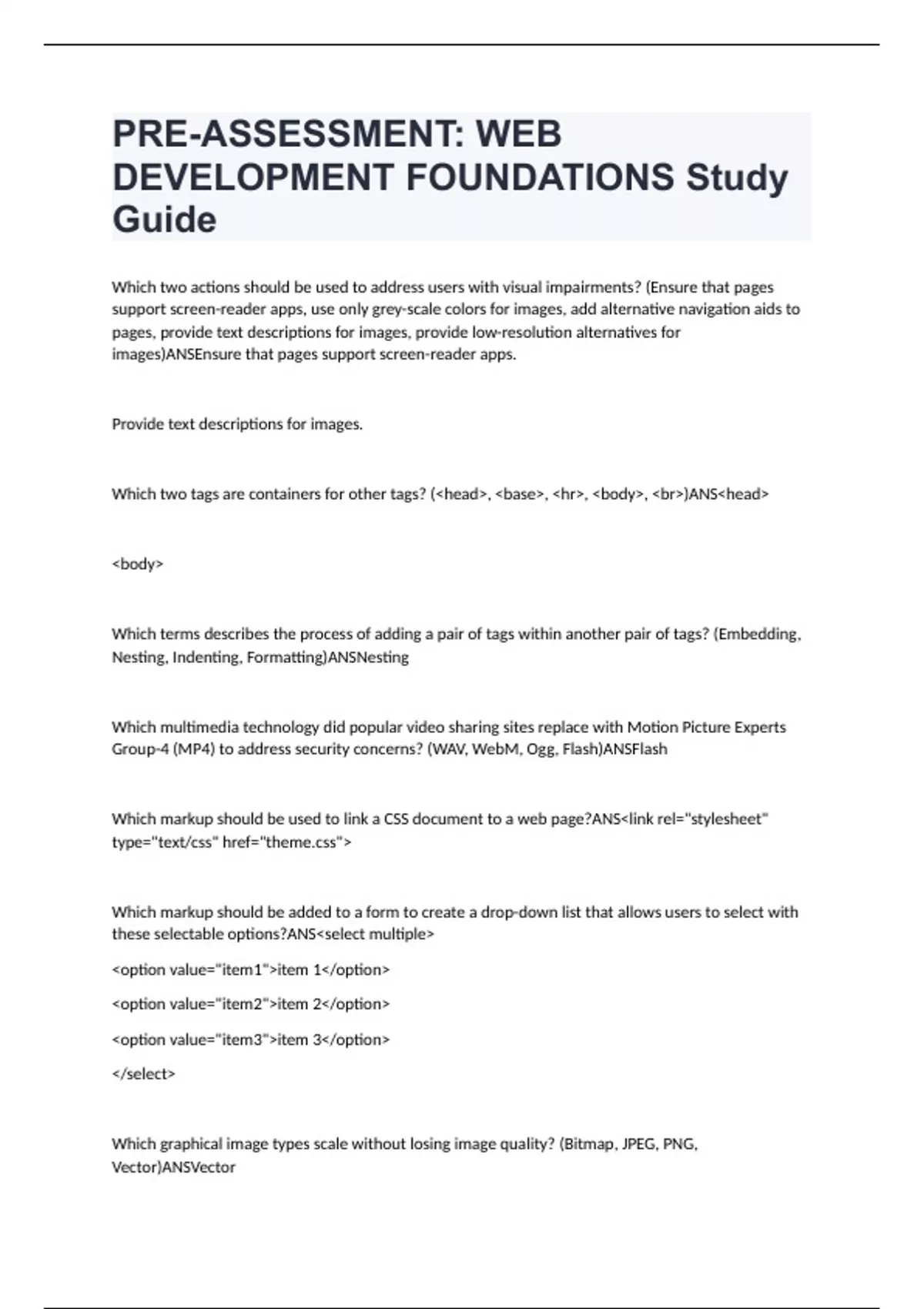 PRE-ASSESSMENT: WEB DEVELOPMENT FOUNDATIONS Study Guide

Which two actions should be used to address users with visual impairments? (Ensure that pages support screen-reader apps, use only grey-scale colors for images, add alternative navigation aids to pages, provide text descriptions for images, provide low-resolution alternatives for images)ANSEnsure that pages support screen-reader apps.

Provide text descriptions for images.

Which two tags are containers for other tags? (<head>, <base>, <hr>, <body>, <br>)ANS<head>

<body>

Which terms describes the process of adding a pair of tags within another pair of tags? (Embedding, Nesting, Indenting, Formatting)ANSNesting

Which multimedia technology did popular video sharing sites replace with Motion Picture Experts Group-4 (MP4) to address security concerns? (WAV, WebM, Ogg, Flash)ANSFlash

Which markup should be used to link a CSS document to a web page?ANS<link rel="stylesheet" type="text/css" href="theme.css">

Which markup should be added to a form to create a drop-down list that allows users to select with these selectable options?ANS<select multiple>

<option value="item1">item 1</option>

<option value="item2">item 2</option>

<option value="item3">item 3</option>

</select>

Which graphical image types scale without losing image quality? (Bitmap, JPEG, PNG, Vector)ANSVector